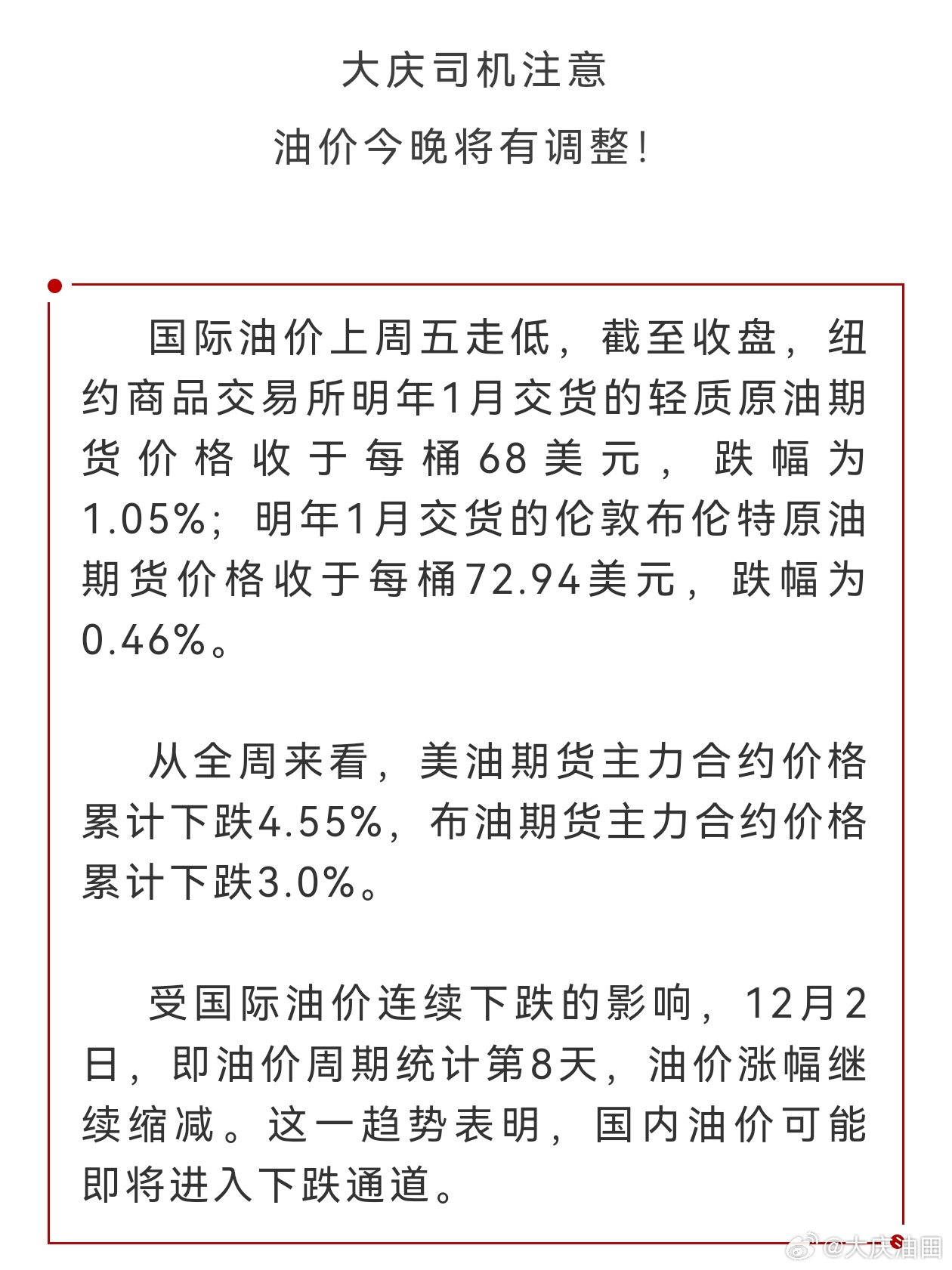 大庆司机注意

油价今晚将有调整!

国际油价上周五走低，截至收盘，纽约商品交易所明年1月交货的轻质原油期货价格收于每桶68美元，跌幅为1.05%；明年1月交货的伦敦布伦特原油期货价格收于每桶72.94美元，跌幅为0.46%。

从全周来看，美油期货主力合约价格累计下跌4.55%，布油期货主力合约价格累计下跌3.0%。

受国际油价连续下跌的影响，12月2日，即油价周期统计第8天，油价涨幅继续缩减。这一趋势表明，国内油价可能即将进入下跌通道。

@大庆油田